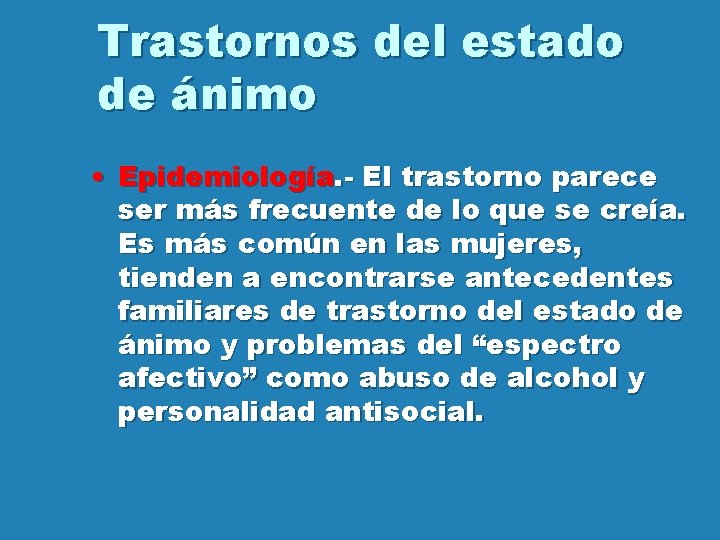 Trastornos del estado de ánimo

• Epidemiología.- El trastorno parece ser más frecuente de lo que se creía. Es más común en las mujeres, tienden a encontrarse antecedentes familiares de trastorno del estado de ánimo y problemas del “espectro afectivo” como abuso de alcohol y personalidad antisocial.